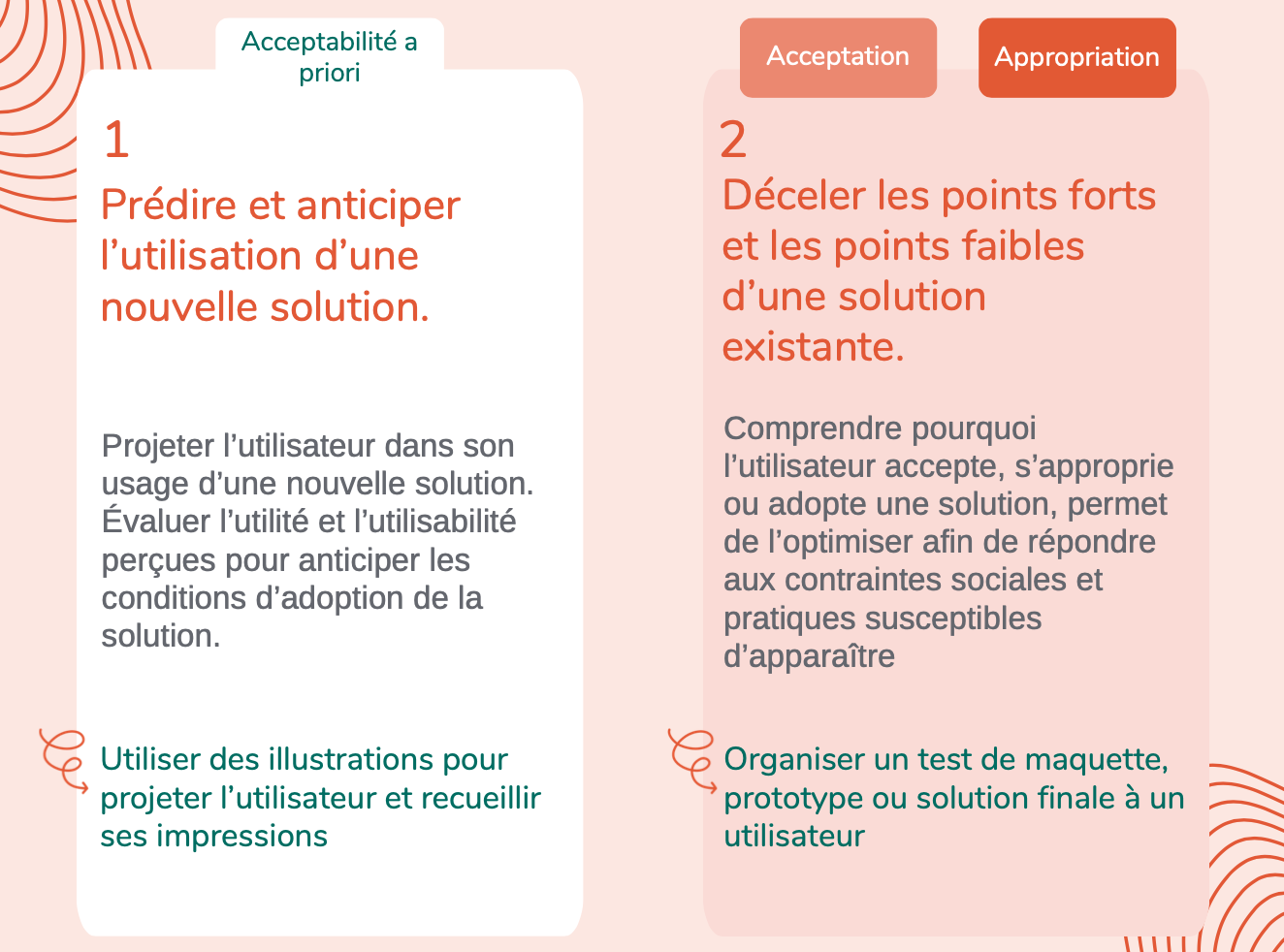 Acceptabilité a priori

1

Prédire et anticiper l’utilisation d’une nouvelle solution.

Projeter l’utilisateur dans son usage d’une nouvelle solution. Évaluer l’utilité et l’utilisabilité perçues pour anticiper les conditions d’adoption de la solution.

Utiliser des illustrations pour projeter l’utilisateur et recueillir ses impressions

Acceptation

Appropriation

2

Déceler les points forts et les points faibles d’une solution existante.

Comprendre pourquoi l’utilisateur accepte, s’approprie ou adopte une solution, permet de l’optimiser afin de répondre aux contraintes sociales et pratiques susceptibles d’apparaître

Organiser un test de maquette, prototype ou solution finale à un utilisateur